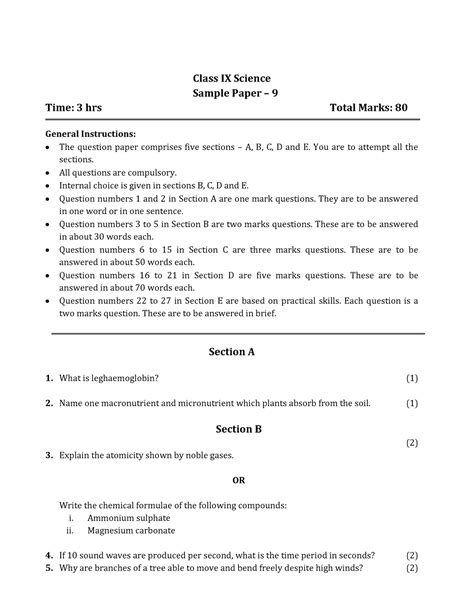 Class IX Science
Sample Paper – 9

Time: 3 hrs    Total Marks: 80

General Instructions:
• The question paper comprises five sections – A, B, C, D and E. You are to attempt all the sections.
• All questions are compulsory.
• Internal choice is given in sections B, C, D and E.
• Question numbers 1 and 2 in Section A are one mark questions. They are to be answered in one word or in one sentence.
• Question numbers 3 to 5 in Section B are two marks questions. These are to be answered in about 30 words each.
• Question numbers 6 to 15 in Section C are three marks questions. These are to be answered in about 50 words each.
• Question numbers 16 to 21 in Section D are five marks questions. These are to be answered in about 70 words each.
• Question numbers 22 to 27 in Section E are based on practical skills. Each question is a two marks question. These are to be answered in brief.

Section A

1. What is leghaemoglobin? (1)

2. Name one macronutrient and micronutrient which plants absorb from the soil. (1)

Section B

(2)
3. Explain the atomicity shown by noble gases.

OR

Write the chemical formulae of the following compounds:
i. Ammonium sulphate
ii. Magnesium carbonate

4. If 10 sound waves are produced per second, what is the time period in seconds? (2)
5. Why are branches of a tree able to move and bend freely despite high winds? (2)